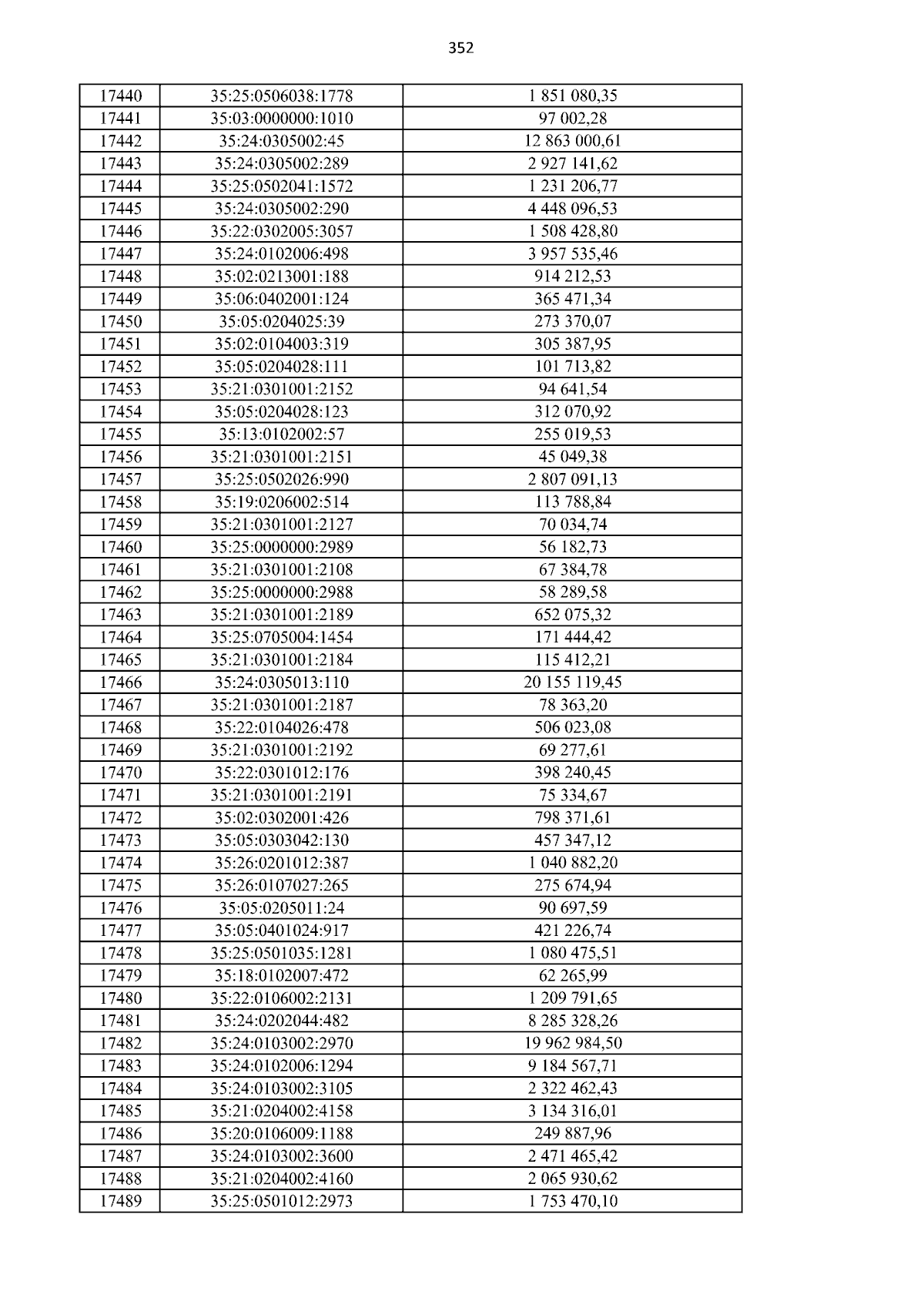 352

| 17440 | 35:25:0506038:1778 | 1 851 080,35 |
|---|---|---|
| 17441 | 35:03:0000000:1010 | 97 002,28 |
| 17442 | 35:24:0305002:45 | 12 863 000,61 |
| 17443 | 35:24:0305002:289 | 2 927 141,62 |
| 17444 | 35:25:0502041:1572 | 1 231 206,77 |
| 17445 | 35:24:0305002:290 | 4 448 096,53 |
| 17446 | 35:22:0302005:3057 | 1 508 428,80 |
| 17447 | 35:24:0102006:498 | 3 957 535,46 |
| 17448 | 35:02:0213001:188 | 914 212,53 |
| 17449 | 35:06:0402001:124 | 365 471,34 |
| 17450 | 35:05:0204025:39 | 273 370,07 |
| 17451 | 35:02:0104003:319 | 305 387,95 |
| 17452 | 35:05:0204028:111 | 101 713,82 |
| 17453 | 35:21:0301001:2152 | 94 641,54 |
| 17454 | 35:05:0204028:123 | 312 070,92 |
| 17455 | 35:13:0102002:57 | 255 019,53 |
| 17456 | 35:21:0301001:2151 | 45 049,38 |
| 17457 | 35:25:0502026:990 | 2 807 091,13 |
| 17458 | 35:19:0206002:514 | 113 788,84 |
| 17459 | 35:21:0301001:2127 | 70 034,74 |
| 17460 | 35:25:0000000:2989 | 56 182,73 |
| 17461 | 35:21:0301001:2108 | 67 384,78 |
| 17462 | 35:25:0000000:2988 | 58 289,58 |
| 17463 | 35:21:0301001:2189 | 652 075,32 |
| 17464 | 35:25:0705004:1454 | 171 444,42 |
| 17465 | 35:21:0301001:2184 | 115 412,21 |
| 17466 | 35:24:0305013:110 | 20 155 119,45 |
| 17467 | 35:21:0301001:2187 | 78 363,20 |
| 17468 | 35:22:0104026:478 | 506 023,08 |
| 17469 | 35:21:0301001:2192 | 69 277,61 |
| 17470 | 35:22:0301012:176 | 398 240,45 |
| 17471 | 35:21:0301001:2191 | 75 334,67 |
| 17472 | 35:02:0302001:426 | 798 371,61 |
| 17473 | 35:05:0303042:130 | 457 347,12 |
| 17474 | 35:26:0201012:387 | 1 040 882,20 |
| 17475 | 35:26:0107027:265 | 275 674,94 |
| 17476 | 35:05:0205011:24 | 90 697,59 |
| 17477 | 35:05:0401024:917 | 421 226,74 |
| 17478 | 35:25:0501035:1281 | 1 080 475,51 |
| 17479 | 35:18:0102007:472 | 62 265,99 |
| 17480 | 35:22:0106002:2131 | 1 209 791,65 |
| 17481 | 35:24:0202044:482 | 8 285 328,26 |
| 17482 | 35:24:0103002:2970 | 19 962 984,50 |
| 17483 | 35:24:0102006:1294 | 9 184 567,71 |
| 17484 | 35:24:0103002:3105 | 2 322 462,43 |
| 17485 | 35:21:0204002:4158 | 3 134 316,01 |
| 17486 | 35:20:0106009:1188 | 249 887,96 |
| 17487 | 35:24:0103002:3600 | 2 471 465,42 |
| 17488 | 35:21:0204002:4160 | 2 065 930,62 |
| 17489 | 35:25:0501012:2973 | 1 753 470,10 |